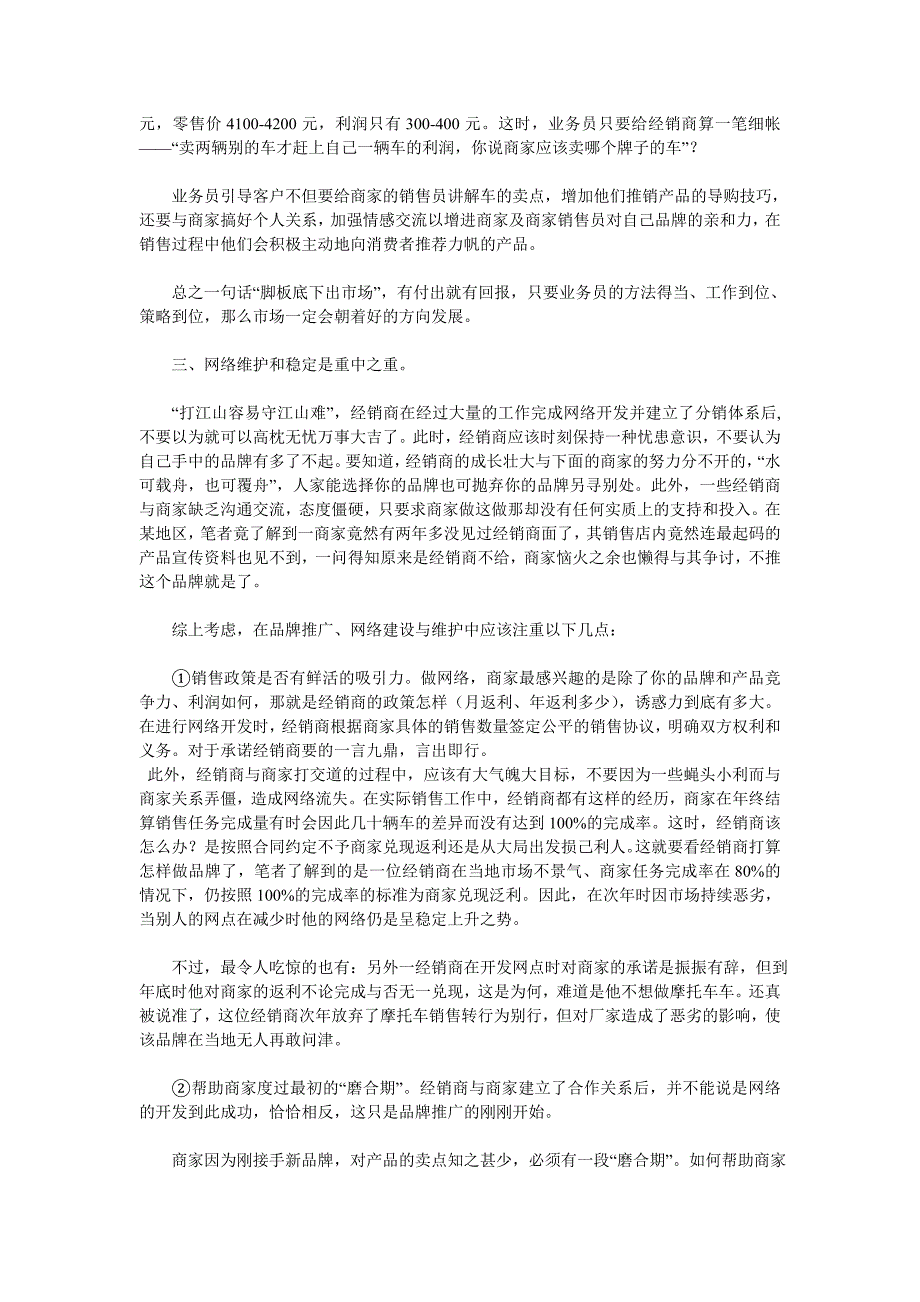 元，零售价 4100-4200 元，利润只有 300-400 元。这时，业务员只要给经销商算一笔细帐——“卖两辆别的车才赶上自己一辆车的利润，你说商家应该卖哪个牌子的车”？

业务员引导客户不但要给商家的销售员讲解车的卖点，增加他们推销产品的导购技巧，还要与商家搞好个人关系，加强情感交流以增进商家及商家销售员对自己品牌的亲和力，在销售过程中他们会积极主动地向消费者推荐力帆的产品。

总之一句话“脚板底下出市场”，有付出就有回报，只要业务员的方法得当、工作到位、策略到位，那么市场一定会朝着好的方向发展。

三、网络维护和稳定是重中之重。

“打江山容易守江山难”，经销商在经过大量的工作完成网络开发并建立了分销体系后，不要以为就可以高枕无忧万事大吉了。此时，经销商应该时刻保持一种忧患意识，不要认为自己手中的品牌有多了不起。要知道，经销商的成长壮大与下面的商家的努力分不开的，“水可载舟，也可覆舟”，人家能选择你的品牌也可抛弃你的品牌另寻别处。此外，一些经销商与商家缺乏沟通交流，态度僵硬，只要求商家做这做那却没有任何实质上的支持和投入。在某地区，笔者竟了解到一商家竟然有两年多没见过经销商面了，其销售店内竟然连最起码的产品宣传资料也见不到，一问得知原来是经销商不给，商家恼火之余也懒得与其争讨，不推这个品牌就是了。

综上考虑，在品牌推广、网络建设与维护中应该注重以下几点：

①销售政策是否有鲜活的吸引力。做网络，商家最感兴趣的是除了你的品牌和产品竞争力、利润如何，那就是经销商的政策怎样（月返利、年返利多少），诱惑力到底有多大。在进行网络开发时，经销商根据商家具体的销售数量签定公平的销售协议，明确双方权利和义务。对于承诺经销商要的一言九鼎，言出即行。
此外，经销商与商家打交道的过程中，应该有大气魄大目标，不要因为一些蝇头小利而与商家关系弄僵，造成网络流失。在实际销售工作中，经销商都有这样的经历，商家在年终结算销售任务完成量有时会因此几十辆车的差异而没有达到 100%的完成率。这时，经销商该怎么办？是按照合同约定不予商家兑现返利还是从大局出发损己利人。这就要看经销商打算怎样做品牌了，笔者了解到的是一位经销商在当地市场不景气、商家任务完成率在 80%的情况下，仍按照 100%的完成率的标准为商家兑现泛利。因此，在次年时因市场持续恶劣，当别人的网点在减少时他的网络仍是呈稳定上升之势。

不过，最令人吃惊的也有：另外一经销商在开发网点时对商家的承诺是振振有辞，但到年底时他对商家的返利不论完成与否无一兑现，这是为何，难道是他不想做摩托车车。还真被说准了，这位经销商次年放弃了摩托车销售转行为别行，但对厂家造成了恶劣的影响，使该品牌在当地无人再敢问津。

②帮助商家度过最初的“磨合期”。经销商与商家建立了合作关系后，并不能说是网络的开发到此成功，恰恰相反，这只是品牌推广的刚刚开始。

商家因为刚接手新品牌，对产品的卖点知之甚少，必须有一段“磨合期”。如何帮助商家